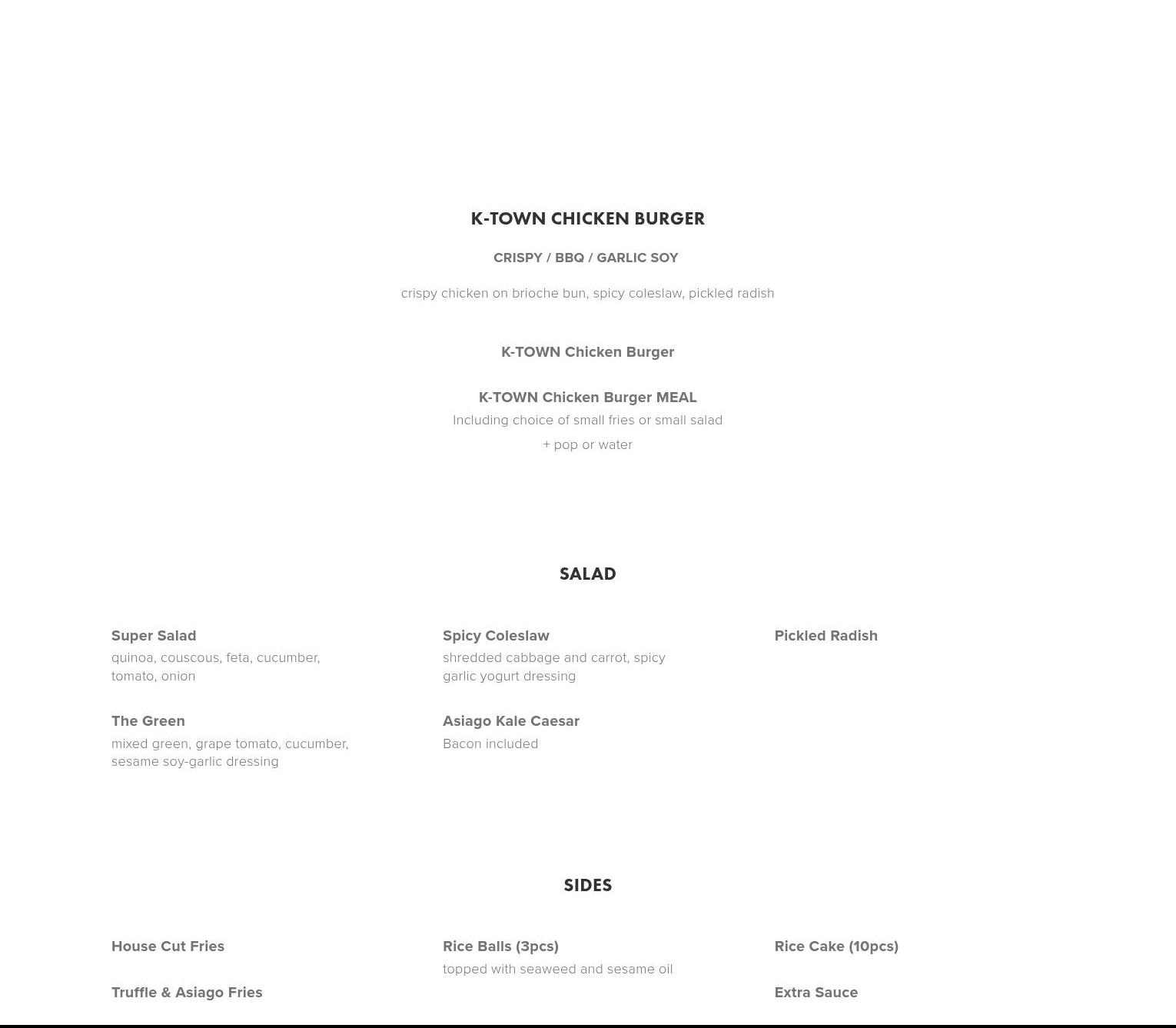 K-TOWN CHICKEN BURGER

CRISPY / BBQ / GARLIC SOY

crispy chicken on brioche bun, spicy coleslaw, pickled radish

K-TOWN Chicken Burger

K-TOWN Chicken Burger MEAL
Including choice of small fries or small salad
+ pop or water

SALAD

Super Salad
quinoa, couscous, feta, cucumber, tomato, onion

The Green
mixed green, grape tomato, cucumber, sesame soy-garlic dressing

Spicy Coleslaw
shredded cabbage and carrot, spicy garlic yogurt dressing

Asiago Kale Caesar
Bacon included

Pickled Radish

SIDES

House Cut Fries

Truffle & Asiago Fries

Rice Balls (3pcs)
topped with seaweed and sesame oil

Rice Cake (10pcs)

Extra Sauce